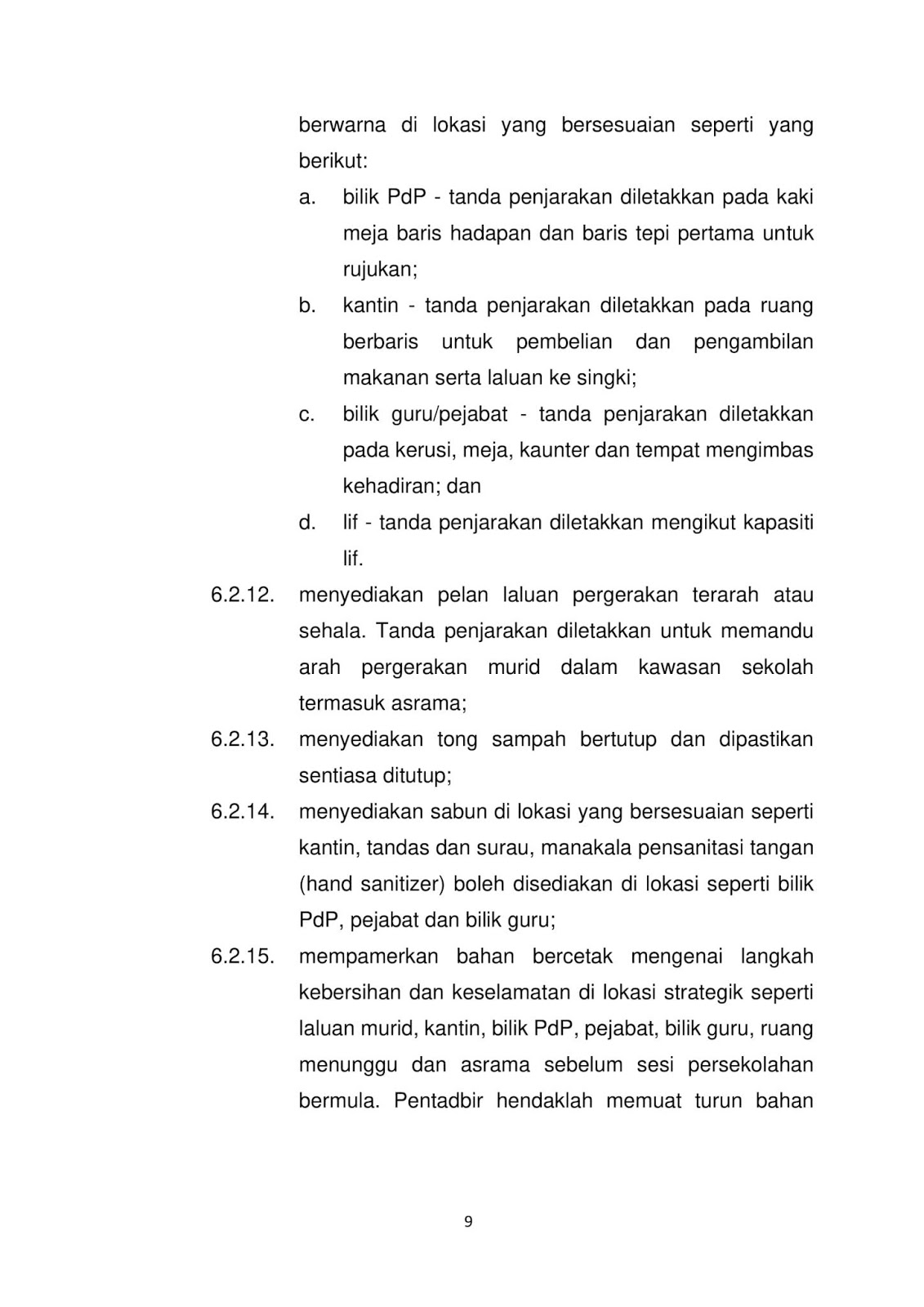 berwarna di lokasi yang bersesuaian seperti yang berikut:

a. bilik PdP - tanda penjarakan diletakkan pada kaki meja baris hadapan dan baris tepi pertama untuk rujukan;

b. kantin - tanda penjarakan diletakkan pada ruang berbaris untuk pembelian dan pengambilan makanan serta laluan ke singki;

c. bilik guru/pejabat - tanda penjarakan diletakkan pada kerusi, meja, kaunter dan tempat mengimbas kehadiran; dan

d. lif - tanda penjarakan diletakkan mengikut kapasiti lif.

6.2.12. menyediakan pelan laluan pergerakan terarah atau sehala. Tanda penjarakan diletakkan untuk memandu arah pergerakan murid dalam kawasan sekolah termasuk asrama;

6.2.13. menyediakan tong sampah bertutup dan dipastikan sentiasa ditutup;

6.2.14. menyediakan sabun di lokasi yang bersesuaian seperti kantin, tandas dan surau, manakala pensanitasi tangan (hand sanitizer) boleh disediakan di lokasi seperti bilik PdP, pejabat dan bilik guru;

6.2.15. mempamerkan bahan bercetak mengenai langkah kebersihan dan keselamatan di lokasi strategik seperti laluan murid, kantin, bilik PdP, pejabat, bilik guru, ruang menunggu dan asrama sebelum sesi persekolahan bermula. Pentadbir hendaklah memuat turun bahan

9